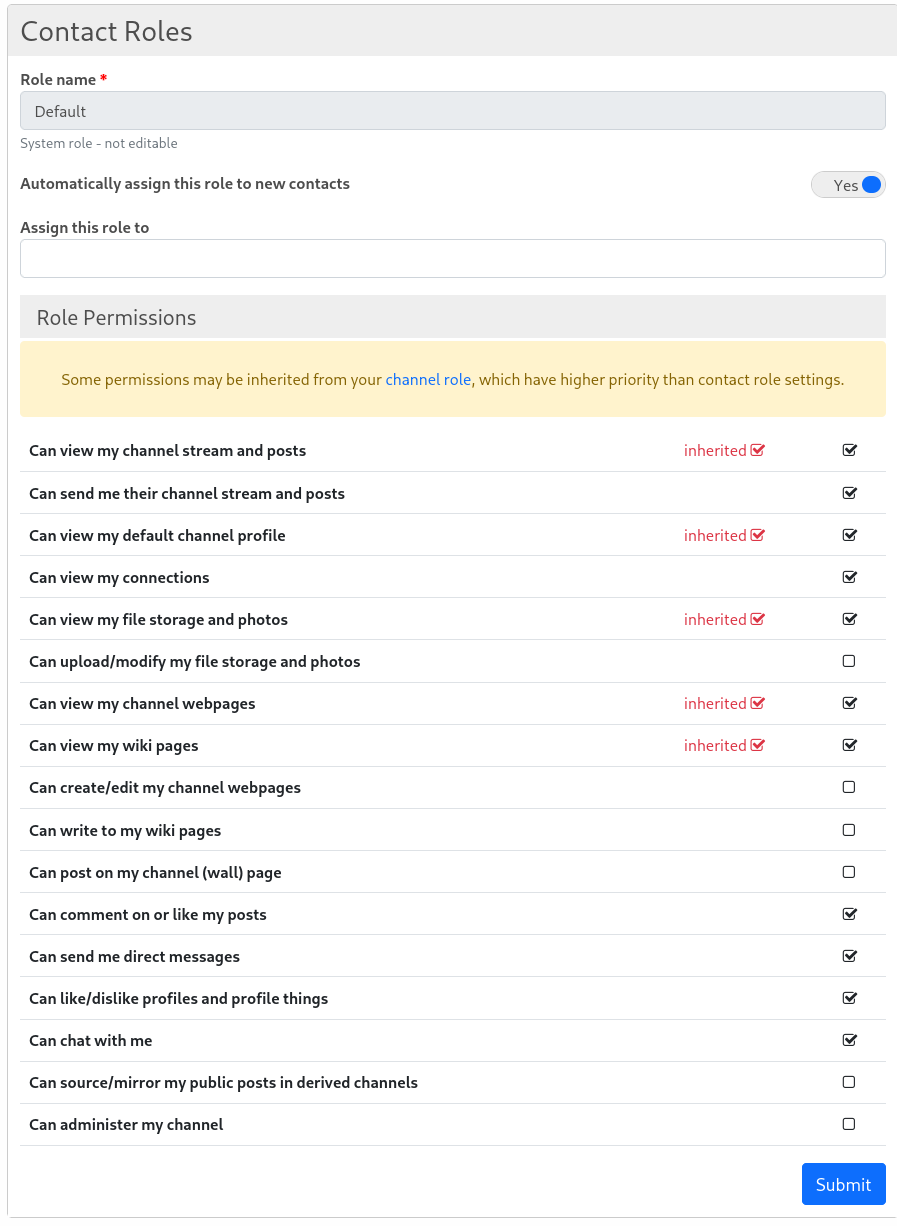 Contact Roles

Role name *

Default

System role - not editable

Automatically assign this role to new contacts

Yes

Assign this role to

Role Permissions

Some permissions may be inherited from your channel role, which have higher priority than contact role settings.

Can view my channel stream and posts inherited

Can send me their channel stream and posts

Can view my default channel profile inherited

Can view my connections

Can view my file storage and photos inherited

Can upload/modify my file storage and photos

Can view my channel webpages inherited

Can view my wiki pages inherited

Can create/edit my channel webpages

Can write to my wiki pages

Can post on my channel (wall) page

Can comment on or like my posts

Can send me direct messages

Can like/dislike profiles and profile things

Can chat with me

Can source/mirror my public posts in derived channels

Can administer my channel

Submit